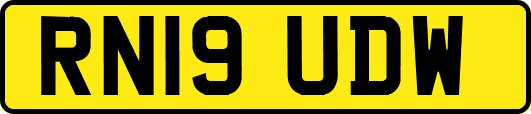 RN19 UDW